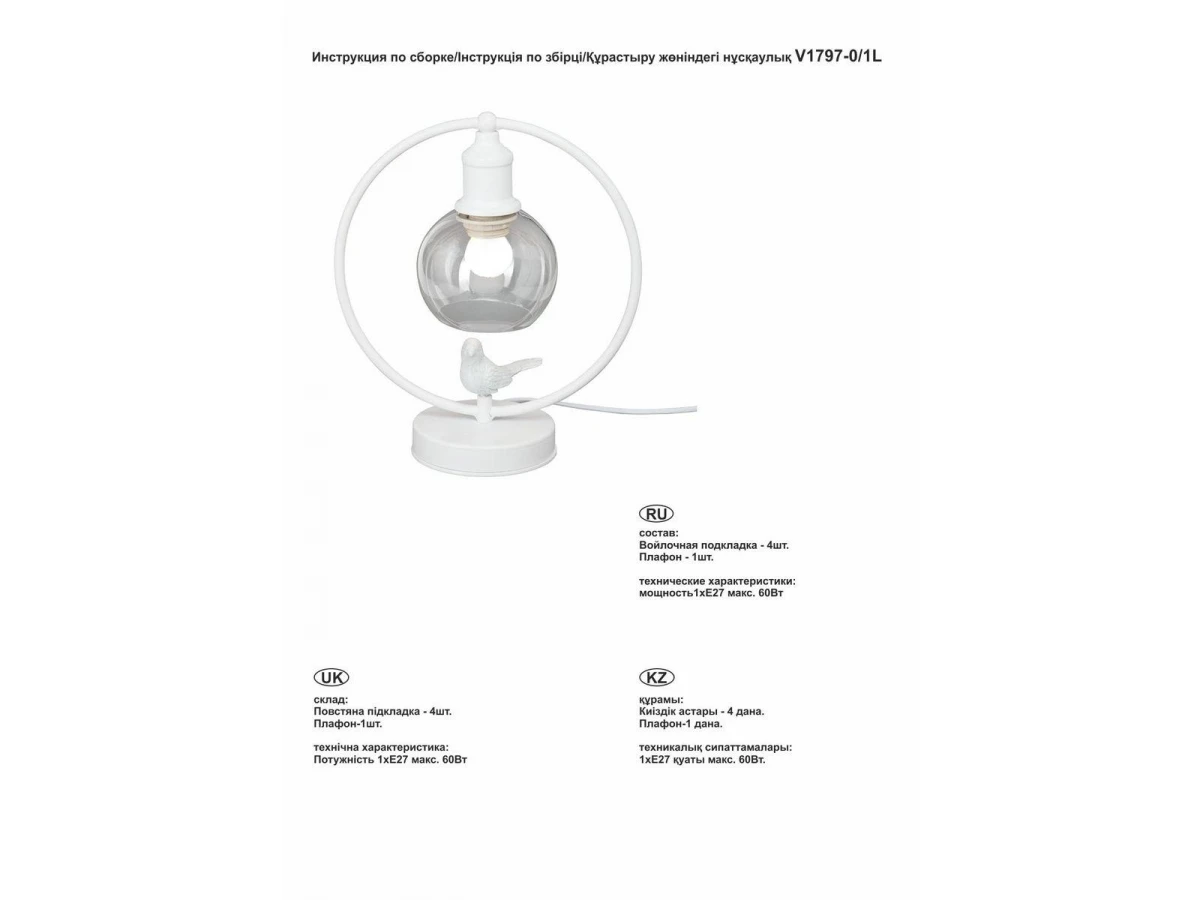 Инструкция по сборке/Інструкція по збірці/Құрастыру жөніндегі нұсқаулық V1797-0/1L

RU
состав:
Войлочная подкладка - 4шт.
Плафон - 1шт.

технические характеристики:
мощность1хЕ27 макс. 60Вт

UK
склад:
Повстяна підкладка - 4шт.
Плафон-1шт.

технічна характеристика:
Потужність 1хЕ27 макс. 60Вт

KZ
құрамы:
Киіздік астары - 4 дана.
Плафон-1 дана.

техникалық сипаттамалары:
1хЕ27 қуаты макс. 60Вт.